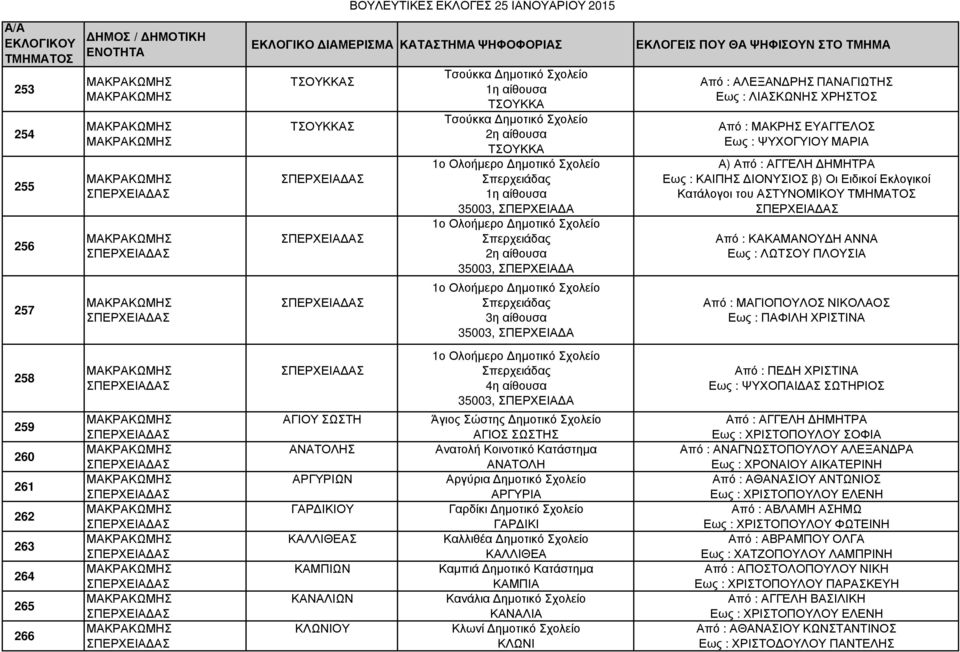 ΒΟΥΛΕΥΤΙΚΕΣ ΕΚΛΟΓΕΣ 25 ΙΑΝΟΥΑΡΙΟΥ 2015

| Α/Α ΕΚΛΟΓΙΚΟΥ ΤΜΗΜΑΤΟΣ | ΔΗΜΟΣ / ΔΗΜΟΤΙΚΗ ΕΝΟΤΗΤΑ | ΕΚΛΟΓΙΚΟ ΔΙΑΜΕΡΙΣΜΑ | ΚΑΤΑΣΤΗΜΑ ΨΗΦΟΦΟΡΙΑΣ | ΕΚΛΟΓΕΙΣ ΠΟΥ ΘΑ ΨΗΦΙΣΟΥΝ ΣΤΟ ΤΜΗΜΑ |
|---|---|---|---|---|
| 253 | ΜΑΚΡΑΚΩΜΗΣ ΜΑΚΡΑΚΩΜΗΣ | ΤΣΟΥΚΚΑΣ | Τσούκκα Δημοτικό Σχολείο 1η αίθουσα ΤΣΟΥΚΚΑ | Από : ΑΛΕΞΑΝΔΡΗΣ ΠΑΝΑΓΙΩΤΗΣ Εως : ΛΙΑΣΚΩΝΗΣ ΧΡΗΣΤΟΣ |
| 254 | ΜΑΚΡΑΚΩΜΗΣ ΜΑΚΡΑΚΩΜΗΣ | ΤΣΟΥΚΚΑΣ | Τσούκκα Δημοτικό Σχολείο 2η αίθουσα ΤΣΟΥΚΚΑ | Από : ΜΑΚΡΗΣ ΕΥΑΓΓΕΛΟΣ Εως : ΨΥΧΟΓΥΙΟΥ ΜΑΡΙΑ |
| 255 | ΜΑΚΡΑΚΩΜΗΣ ΣΠΕΡΧΕΙΑΔΑΣ | ΣΠΕΡΧΕΙΑΔΑΣ | 1ο Ολοήμερο Δημοτικό Σχολείο Σπερχειάδας 1η αίθουσα 35003, ΣΠΕΡΧΕΙΑΔΑ | Α) Από : ΑΓΓΕΛΗ ΔΗΜΗΤΡΑ Εως : ΚΑΙΠΗΣ ΔΙΟΝΥΣΙΟΣ β) Οι Ειδικοί Εκλογικοί Κατάλογοι του ΑΣΤΥΝΟΜΙΚΟΥ ΤΜΗΜΑΤΟΣ ΣΠΕΡΧΕΙΑΔΑΣ |
| 256 | ΜΑΚΡΑΚΩΜΗΣ ΣΠΕΡΧΕΙΑΔΑΣ | ΣΠΕΡΧΕΙΑΔΑΣ | 1ο Ολοήμερο Δημοτικό Σχολείο Σπερχειάδας 2η αίθουσα 35003, ΣΠΕΡΧΕΙΑΔΑ | Από : ΚΑΚΑΜΑΝΟΥΔΗ ΑΝΝΑ Εως : ΛΩΤΣΟΥ ΠΛΟΥΣΙΑ |
| 257 | ΜΑΚΡΑΚΩΜΗΣ ΣΠΕΡΧΕΙΑΔΑΣ | ΣΠΕΡΧΕΙΑΔΑΣ | 1ο Ολοήμερο Δημοτικό Σχολείο Σπερχειάδας 3η αίθουσα 35003, ΣΠΕΡΧΕΙΑΔΑ | Από : ΜΑΓΙΟΠΟΥΛΟΣ ΝΙΚΟΛΑΟΣ Εως : ΠΑΦΙΛΗ ΧΡΙΣΤΙΝΑ |
| 258 | ΜΑΚΡΑΚΩΜΗΣ ΣΠΕΡΧΕΙΑΔΑΣ | ΣΠΕΡΧΕΙΑΔΑΣ | 1ο Ολοήμερο Δημοτικό Σχολείο Σπερχειάδας 4η αίθουσα 35003, ΣΠΕΡΧΕΙΑΔΑ | Από : ΠΕΔΗ ΧΡΙΣΤΙΝΑ Εως : ΨΥΧΟΠΑΙΔΑΣ ΣΩΤΗΡΙΟΣ |
| 259 | ΜΑΚΡΑΚΩΜΗΣ ΣΠΕΡΧΕΙΑΔΑΣ | ΑΓΙΟΥ ΣΩΣΤΗ | Άγιος Σώστης Δημοτικό Σχολείο ΑΓΙΟΣ ΣΩΣΤΗΣ | Από : ΑΓΓΕΛΗ ΔΗΜΗΤΡΑ Εως : ΧΡΙΣΤΟΠΟΥΛΟΥ ΣΟΦΙΑ |
| 260 | ΜΑΚΡΑΚΩΜΗΣ ΣΠΕΡΧΕΙΑΔΑΣ | ΑΝΑΤΟΛΗΣ | Ανατολή Κοινοτικό Κατάστημα ΑΝΑΤΟΛΗ | Από : ΑΝΑΓΝΩΣΤΟΠΟΥΛΟΥ ΑΛΕΞΑΝΔΡΑ Εως : ΧΡΟΝΑΙΟΥ ΑΙΚΑΤΕΡΙΝΗ |
| 261 | ΜΑΚΡΑΚΩΜΗΣ ΣΠΕΡΧΕΙΑΔΑΣ | ΑΡΓΥΡΙΩΝ | Αργύρια Δημοτικό Σχολείο ΑΡΓΥΡΙΑ | Από : ΑΘΑΝΑΣΙΟΥ ΑΝΤΩΝΙΟΣ Εως : ΧΡΙΣΤΟΠΟΥΛΟΥ ΕΛΕΝΗ |
| 262 | ΜΑΚΡΑΚΩΜΗΣ ΣΠΕΡΧΕΙΑΔΑΣ | ΓΑΡΔΙΚΙΟΥ | Γαρδίκι Δημοτικό Σχολείο ΓΑΡΔΙΚΙ | Από : ΑΒΛΑΜΗ ΑΣΗΜΩ Εως : ΧΡΙΣΤΟΠΟΥΛΟΥ ΦΩΤΕΙΝΗ |
| 263 | ΜΑΚΡΑΚΩΜΗΣ ΣΠΕΡΧΕΙΑΔΑΣ | ΚΑΛΛΙΘΕΑΣ | Καλλιθέα Δημοτικό Σχολείο ΚΑΛΛΙΘΕΑ | Από : ΑΒΡΑΜΠΟΥ ΟΛΓΑ Εως : ΧΑΤΖΟΠΟΥΛΟΥ ΛΑΜΠΡΙΝΗ |
| 264 | ΜΑΚΡΑΚΩΜΗΣ ΣΠΕΡΧΕΙΑΔΑΣ | ΚΑΜΠΙΩΝ | Καμπιά Δημοτικό Κατάστημα ΚΑΜΠΙΑ | Από : ΑΠΟΣΤΟΛΟΠΟΥΛΟΥ ΝΙΚΗ Εως : ΧΡΙΣΤΟΠΟΥΛΟΥ ΠΑΡΑΣΚΕΥΗ |
| 265 | ΜΑΚΡΑΚΩΜΗΣ ΣΠΕΡΧΕΙΑΔΑΣ | ΚΑΝΑΛΙΩΝ | Κανάλια Δημοτικό Σχολείο ΚΑΝΑΛΙΑ | Από : ΑΓΓΕΛΗ ΒΑΣΙΛΙΚΗ Εως : ΧΡΙΣΤΟΠΟΥΛΟΥ ΕΛΕΝΗ |
| 266 | ΜΑΚΡΑΚΩΜΗΣ ΣΠΕΡΧΕΙΑΔΑΣ | ΚΛΩΝΙΟΥ | Κλωνί Δημοτικό Σχολείο ΚΛΩΝΙ | Από : ΑΘΑΝΑΣΙΟΥ ΚΩΝΣΤΑΝΤΙΝΟΣ Εως : ΧΡΙΣΤΟΔΟΥΛΟΥ ΠΑΝΤΕΛΗΣ |